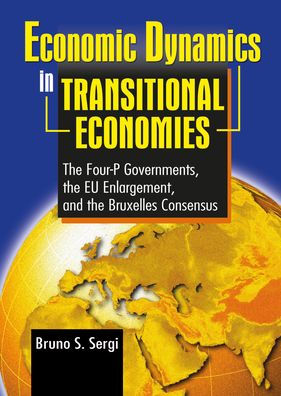 Economic Dynamics in TRANSITIONAL ECONOMIES

The Four-P Governments, the EU Enlargement, and the Bruxelles Consensus

Bruno S. Sergi